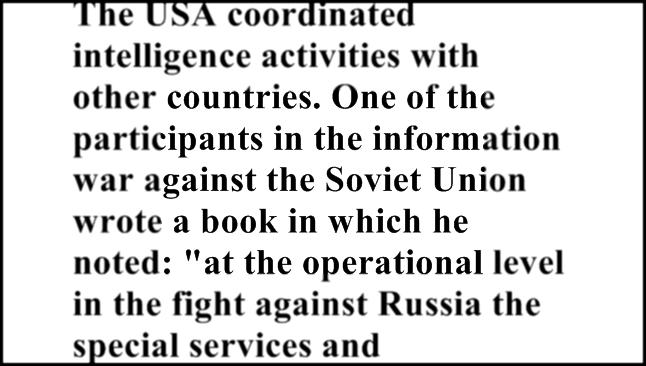 The USA coordinated intelligence activities with other countries. One of the participants in the information war against the Soviet Union wrote a book in which he noted: "at the operational level in the fight against Russia the special services and